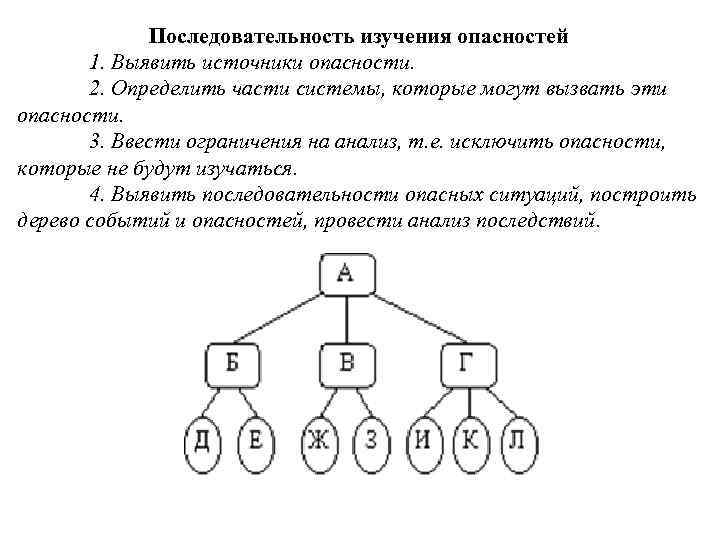 Последовательность изучения опасностей

1. Выявить источники опасности.

2. Определить части системы, которые могут вызвать эти опасности.

3. Ввести ограничения на анализ, т.е. исключить опасности, которые не будут изучаться.

4. Выявить последовательности опасных ситуаций, построить дерево событий и опасностей, провести анализ последствий.

А

Б

В

Г

Д

Е

Ж

З

И

К

Л